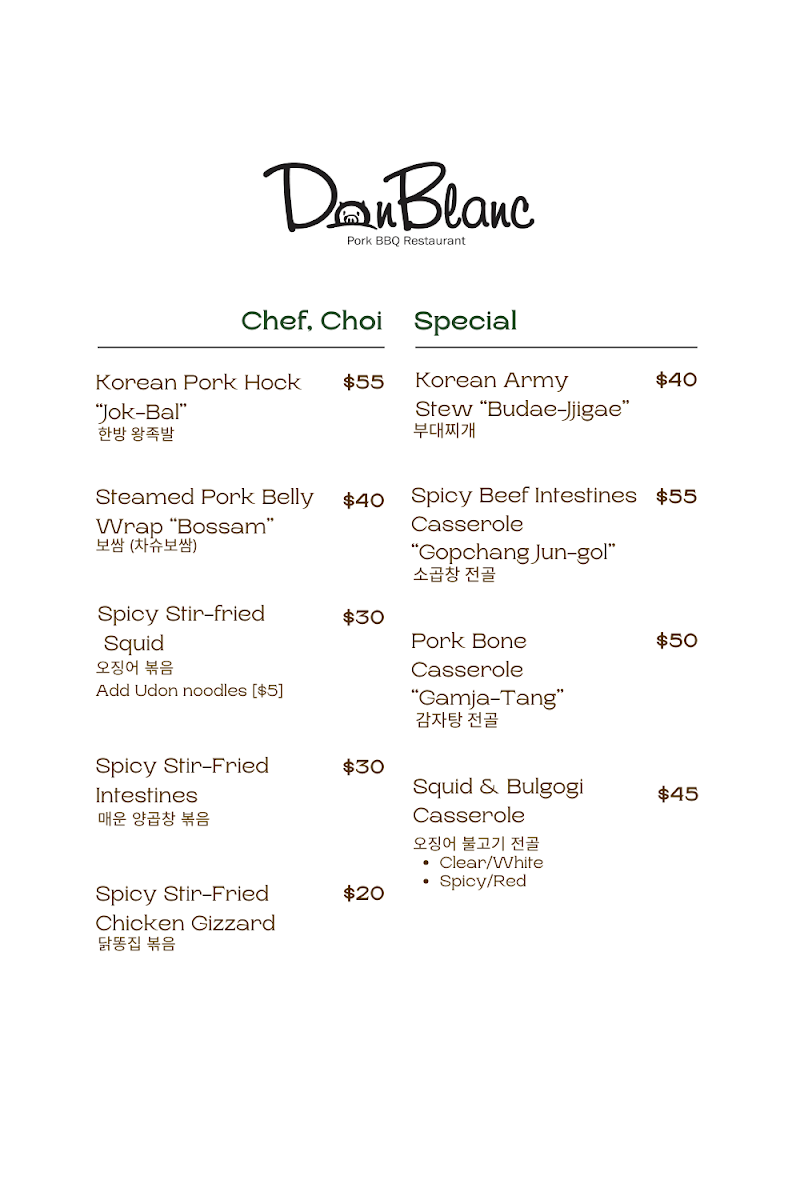 DonBlanc
Pork BBQ Restaurant

Chef. Choi

Korean Pork Hock "Jok-Bal" $55
한방 왕족발

Steamed Pork Belly Wrap "Bossam" $40
보쌈 (차슈보쌈)

Spicy Stir-fried Squid $30
오징어 볶음
Add Udon noodles [$5]

Spicy Stir-Fried Intestines $30
매운 양곱창 볶음

Spicy Stir-Fried Chicken Gizzard $20
닭똥집 볶음

Special

Korean Army Stew "Budae-Jjigae" $40
부대찌개

Spicy Beef Intestines Casserole "Gopchang Jun-gol" $55
소곱창 전골

Pork Bone Casserole "Gamja-Tang" $50
감자탕 전골

Squid & Bulgogi Casserole $45
오징어 불고기 전골
• Clear/White
• Spicy/Red